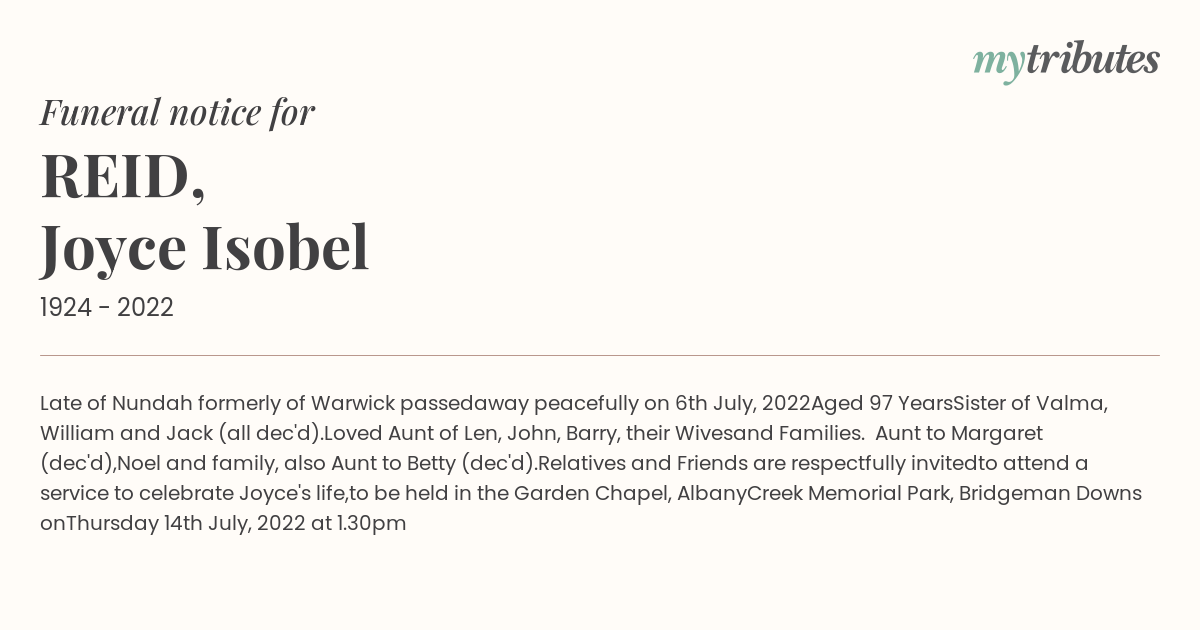 mytributes

Funeral notice for

REID,
Joyce Isobel

1924 - 2022

Late of Nundah formerly of Warwick passedaway peacefully on 6th July, 2022Aged 97 YearsSister of Valma, William and Jack (all dec'd).Loved Aunt of Len, John, Barry, their Wivesand Families. Aunt to Margaret (dec'd),Noel and family, also Aunt to Betty (dec'd).Relatives and Friends are respectfully invitedto attend a service to celebrate Joyce's life,to be held in the Garden Chapel, AlbanyCreek Memorial Park, Bridgeman Downs onThursday 14th July, 2022 at 1.30pm